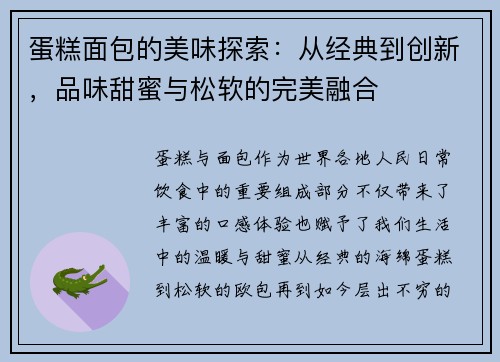 蛋糕面包的美味探索：从经典到创新，品味甜蜜与松软的完美融合

蛋糕与面包作为世界各地人民日常饮食中的重要组成部分不仅带来了丰富的口感体验也赋予了我们生活中的温暖与甜蜜从经典的海绵蛋糕到松软的欧包再到如今层出不穷的